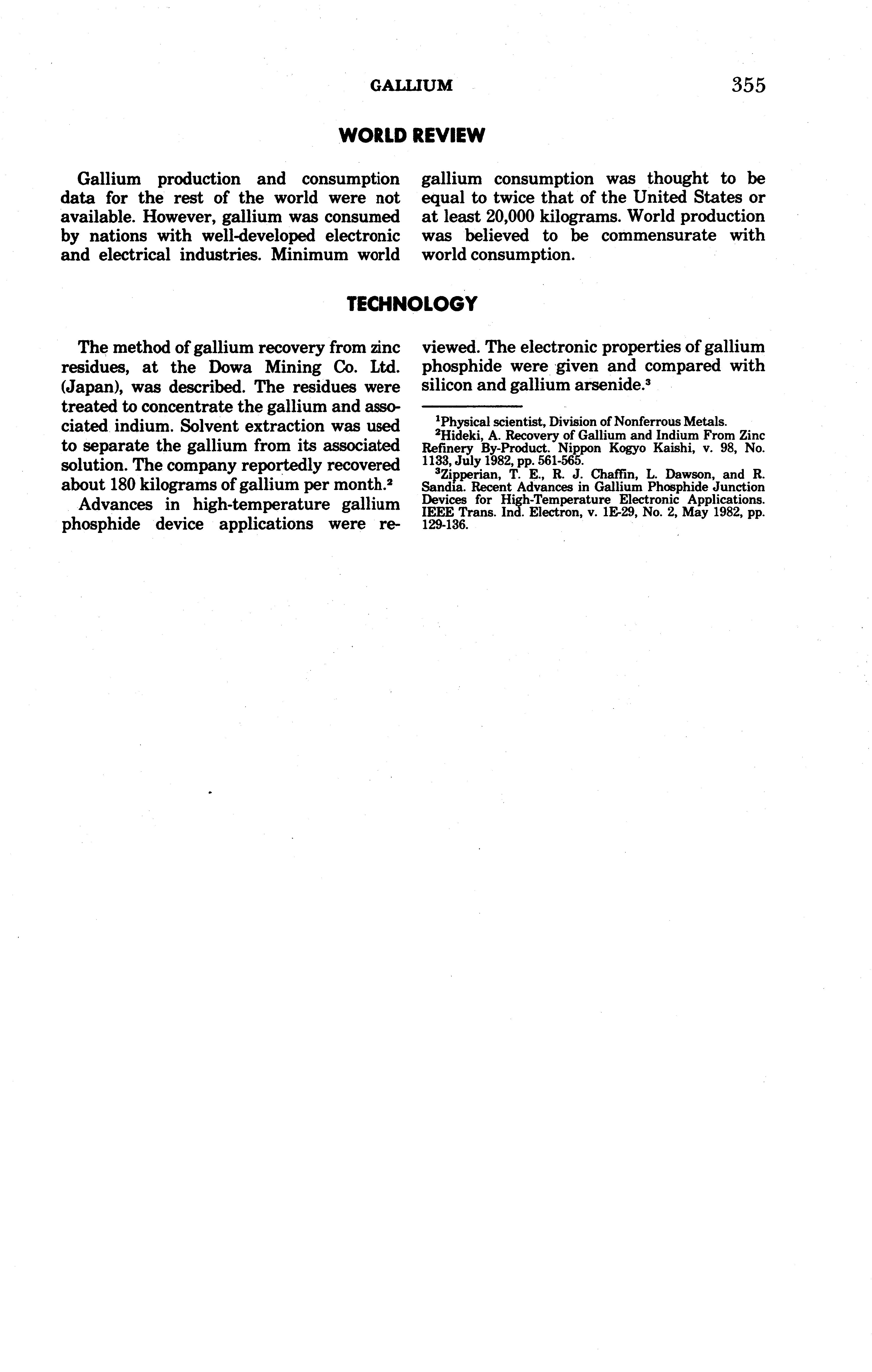 GALLIUM 355

WORLD REVIEW

Gallium production and consumption data for the rest of the world were not available. However, gallium was consumed by nations with well-developed electronic and electrical industries. Minimum world gallium consumption was thought to be equal to twice that of the United States or at least 20,000 kilograms. World production was believed to be commensurate with world consumption.

TECHNOLOGY

The method of gallium recovery from zinc residues, at the Dowa Mining Co. Ltd. (Japan), was described. The residues were treated to concentrate the gallium and associated indium. Solvent extraction was used to separate the gallium from its associated solution. The company reportedly recovered about 180 kilograms of gallium per month.$^2$

Advances in high-temperature gallium phosphide device applications were reviewed. The electronic properties of gallium phosphide were given and compared with silicon and gallium arsenide.$^3$

$^1$Physical scientist, Division of Nonferrous Metals.
$^2$Hideki, A. Recovery of Gallium and Indium From Zinc Refinery By-Product. Nippon Kogyo Kaishi, v. 98, No. 1133, July 1982, pp. 561-565.
$^3$Zipperian, T. E., R. J. Chaffin, L. Dawson, and R. Sandia. Recent Advances in Gallium Phosphide Junction Devices for High-Temperature Electronic Applications. IEEE Trans. Ind. Electron, v. 1E-29, No. 2, May 1982, pp. 129-136.